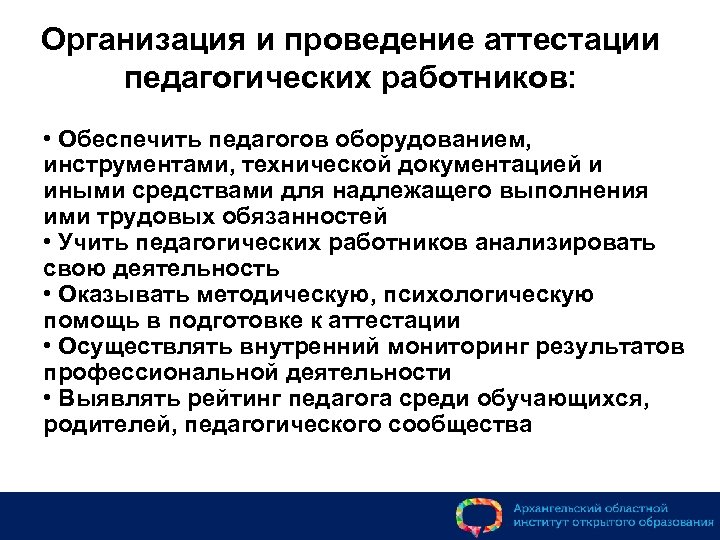 Организация и проведение аттестации педагогических работников:

• Обеспечить педагогов оборудованием, инструментами, технической документацией и иными средствами для надлежащего выполнения ими трудовых обязанностей
• Учить педагогических работников анализировать свою деятельность
• Оказывать методическую, психологическую помощь в подготовке к аттестации
• Осуществлять внутренний мониторинг результатов профессиональной деятельности
• Выявлять рейтинг педагога среди обучающихся, родителей, педагогического сообщества

Архангельский областной институт открытого образования